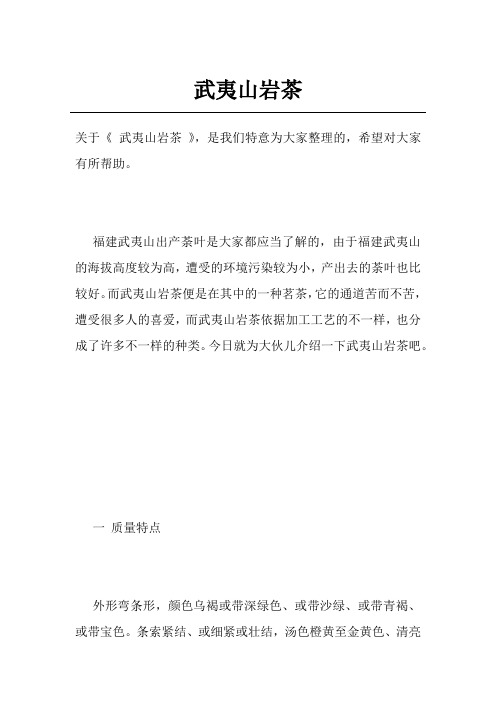 武夷山岩茶

关于《 武夷山岩茶 》，是我们特意为大家整理的，希望对大家有所帮助。

福建武夷山出产茶叶是大家都应当了解的，由于福建武夷山的海拔高度较为高，遭受的环境污染较为小，产出去的茶叶也比较好。而武夷山岩茶便是在其中的一种茗茶，它的通道苦而不苦，遭受很多人的喜爱，而武夷山岩茶依据加工工艺的不一样，也分成了许多不一样的种类。今日就为大伙儿介绍一下武夷山岩茶吧。

一 质量特点

外形弯条形，颜色乌褐或带深绿色、或带沙绿、或带青褐、或带宝色。条索紧结、或细紧或壮结，汤色橙黄至金黄色、清亮